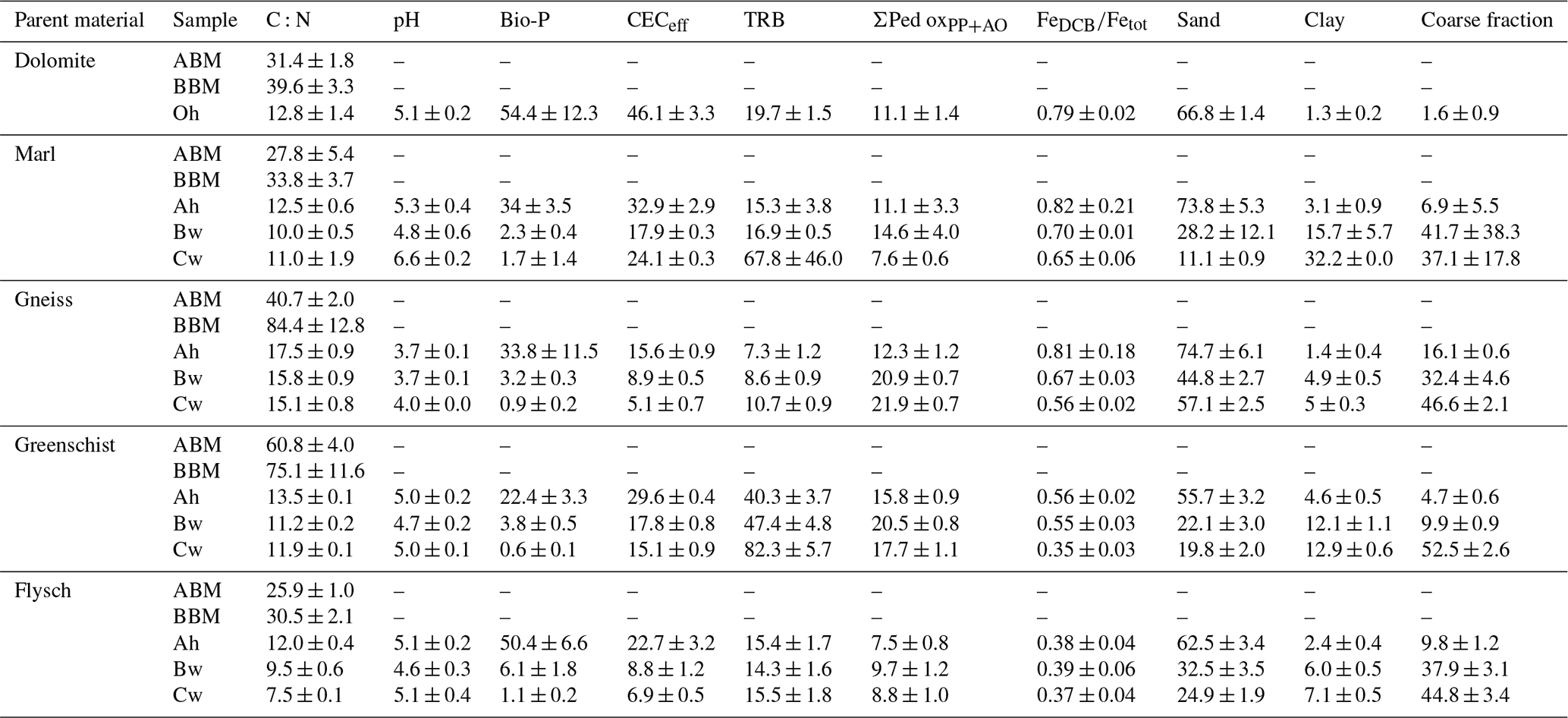 | Parent material | Sample | C : N | pH | Bio-P | $CEC_{eff}$ | TRB | $\Sigma$Ped $ox_{PP+AO}$ | $Fe_{DCB}/Fe_{tot}$ | Sand | Clay | Coarse fraction |
|---|---|---|---|---|---|---|---|---|---|---|---|
| Dolomite | ABM | $31.4 \pm 1.8$ | – | – | – | – | – | – | – | – | – |
| | BBM | $39.6 \pm 3.3$ | – | – | – | – | – | – | – | – | – |
| | Oh | $12.8 \pm 1.4$ | $5.1 \pm 0.2$ | $54.4 \pm 12.3$ | $46.1 \pm 3.3$ | $19.7 \pm 1.5$ | $11.1 \pm 1.4$ | $0.79 \pm 0.02$ | $66.8 \pm 1.4$ | $1.3 \pm 0.2$ | $1.6 \pm 0.9$ |
| Marl | ABM | $27.8 \pm 5.4$ | – | – | – | – | – | – | – | – | – |
| | BBM | $33.8 \pm 3.7$ | – | – | – | – | – | – | – | – | – |
| | Ah | $12.5 \pm 0.6$ | $5.3 \pm 0.4$ | $34 \pm 3.5$ | $32.9 \pm 2.9$ | $15.3 \pm 3.8$ | $11.1 \pm 3.3$ | $0.82 \pm 0.21$ | $73.8 \pm 5.3$ | $3.1 \pm 0.9$ | $6.9 \pm 5.5$ |
| | Bw | $10.0 \pm 0.5$ | $4.8 \pm 0.6$ | $2.3 \pm 0.4$ | $17.9 \pm 0.3$ | $16.9 \pm 0.5$ | $14.6 \pm 4.0$ | $0.70 \pm 0.01$ | $28.2 \pm 12.1$ | $15.7 \pm 5.7$ | $41.7 \pm 38.3$ |
| | Cw | $11.0 \pm 1.9$ | $6.6 \pm 0.2$ | $1.7 \pm 1.4$ | $24.1 \pm 0.3$ | $67.8 \pm 46.0$ | $7.6 \pm 0.6$ | $0.65 \pm 0.06$ | $11.1 \pm 0.9$ | $32.2 \pm 0.0$ | $37.1 \pm 17.8$ |
| Gneiss | ABM | $40.7 \pm 2.0$ | – | – | – | – | – | – | – | – | – |
| | BBM | $84.4 \pm 12.8$ | – | – | – | – | – | – | – | – | – |
| | Ah | $17.5 \pm 0.9$ | $3.7 \pm 0.1$ | $33.8 \pm 11.5$ | $15.6 \pm 0.9$ | $7.3 \pm 1.2$ | $12.3 \pm 1.2$ | $0.81 \pm 0.18$ | $74.7 \pm 6.1$ | $1.4 \pm 0.4$ | $16.1 \pm 0.6$ |
| | Bw | $15.8 \pm 0.9$ | $3.7 \pm 0.1$ | $3.2 \pm 0.3$ | $8.9 \pm 0.5$ | $8.6 \pm 0.9$ | $20.9 \pm 0.7$ | $0.67 \pm 0.03$ | $44.8 \pm 2.7$ | $4.9 \pm 0.5$ | $32.4 \pm 4.6$ |
| | Cw | $15.1 \pm 0.8$ | $4.0 \pm 0.0$ | $0.9 \pm 0.2$ | $5.1 \pm 0.7$ | $10.7 \pm 0.9$ | $21.9 \pm 0.7$ | $0.56 \pm 0.02$ | $57.1 \pm 2.5$ | $5 \pm 0.3$ | $46.6 \pm 2.1$ |
| Greenschist | ABM | $60.8 \pm 4.0$ | – | – | – | – | – | – | – | – | – |
| | BBM | $75.1 \pm 11.6$ | – | – | – | – | – | – | – | – | – |
| | Ah | $13.5 \pm 0.1$ | $5.0 \pm 0.2$ | $22.4 \pm 3.3$ | $29.6 \pm 0.4$ | $40.3 \pm 3.7$ | $15.8 \pm 0.9$ | $0.56 \pm 0.02$ | $55.7 \pm 3.2$ | $4.6 \pm 0.5$ | $4.7 \pm 0.6$ |
| | Bw | $11.2 \pm 0.2$ | $4.7 \pm 0.2$ | $3.8 \pm 0.5$ | $17.8 \pm 0.8$ | $47.4 \pm 4.8$ | $20.5 \pm 0.8$ | $0.55 \pm 0.03$ | $22.1 \pm 3.0$ | $12.1 \pm 1.1$ | $9.9 \pm 0.9$ |
| | Cw | $11.9 \pm 0.1$ | $5.0 \pm 0.1$ | $0.6 \pm 0.1$ | $15.1 \pm 0.9$ | $82.3 \pm 5.7$ | $17.7 \pm 1.1$ | $0.35 \pm 0.03$ | $19.8 \pm 2.0$ | $12.9 \pm 0.6$ | $52.5 \pm 2.6$ |
| Flysch | ABM | $25.9 \pm 1.0$ | – | – | – | – | – | – | – | – | – |
| | BBM | $30.5 \pm 2.1$ | – | – | – | – | – | – | – | – | – |
| | Ah | $12.0 \pm 0.4$ | $5.1 \pm 0.2$ | $50.4 \pm 6.6$ | $22.7 \pm 3.2$ | $15.4 \pm 1.7$ | $7.5 \pm 0.8$ | $0.38 \pm 0.04$ | $62.5 \pm 3.4$ | $2.4 \pm 0.4$ | $9.8 \pm 1.2$ |
| | Bw | $9.5 \pm 0.6$ | $4.6 \pm 0.3$ | $6.1 \pm 1.8$ | $8.8 \pm 1.2$ | $14.3 \pm 1.6$ | $9.7 \pm 1.2$ | $0.39 \pm 0.06$ | $32.5 \pm 3.5$ | $6.0 \pm 0.5$ | $37.9 \pm 3.1$ |
| | Cw | $7.5 \pm 0.1$ | $5.1 \pm 0.4$ | $1.1 \pm 0.2$ | $6.9 \pm 0.5$ | $15.5 \pm 1.8$ | $8.8 \pm 1.0$ | $0.37 \pm 0.04$ | $24.9 \pm 1.9$ | $7.1 \pm 0.5$ | $44.8 \pm 3.4$ |